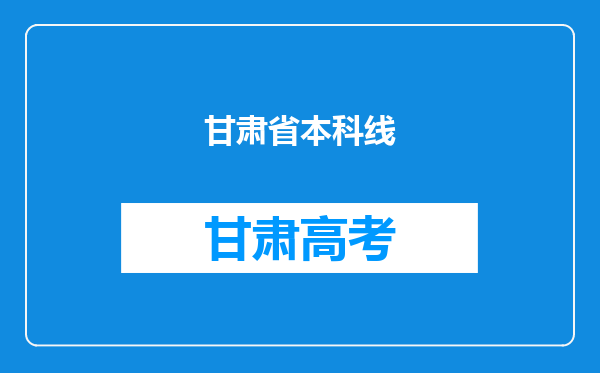 甘肃省本科线

甘肃高考